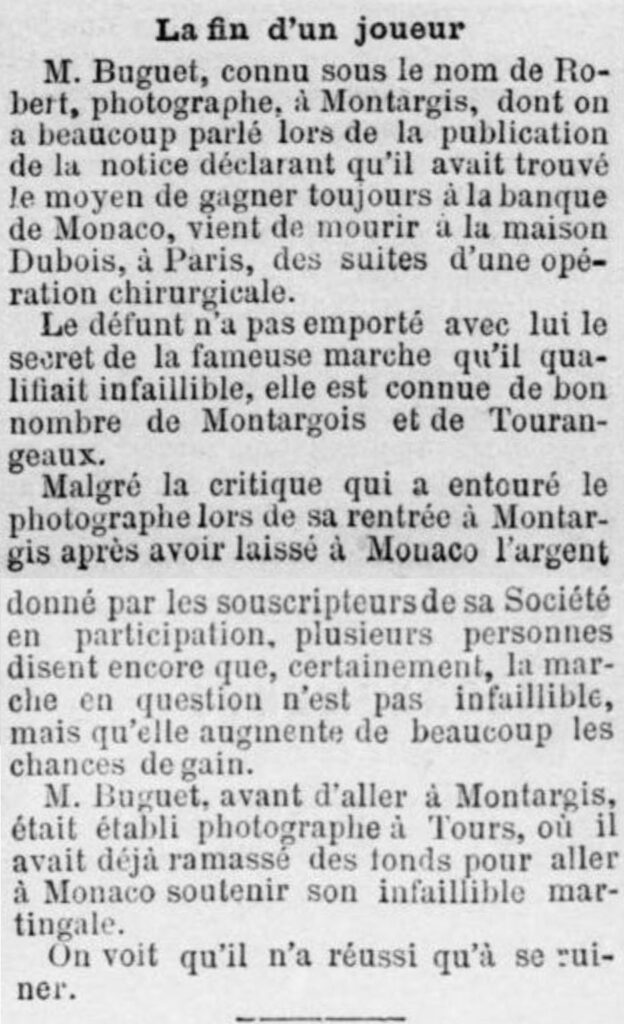 La fin d'un joueur

M. Buguet, connu sous le nom de Robert, photographe, à Montargis, dont on a beaucoup parlé lors de la publication de la notice déclarant qu'il avait trouvé le moyen de gagner toujours à la banque de Monaco, vient de mourir à la maison Dubois, à Paris, des suites d'une opération chirurgicale.

Le défunt n'a pas emporté avec lui le secret de la fameuse marche qu'il qualifiait infaillible, elle est connue de bon nombre de Montargois et de Tourangeaux.

Malgré la critique qui a entouré le photographe lors de sa rentrée à Montargis après avoir laissé à Monaco l'argent donné par les souscripteurs de sa Société en participation, plusieurs personnes disent encore que, certainement, la marche en question n'est pas infaillible, mais qu'elle augmente de beaucoup les chances de gain.

M. Buguet, avant d'aller à Montargis, était établi photographe à Tours, où il avait déjà ramassé des fonds pour aller à Monaco soutenir son infaillible martingale.

On voit qu'il n'a réussi qu'à se ruiner.